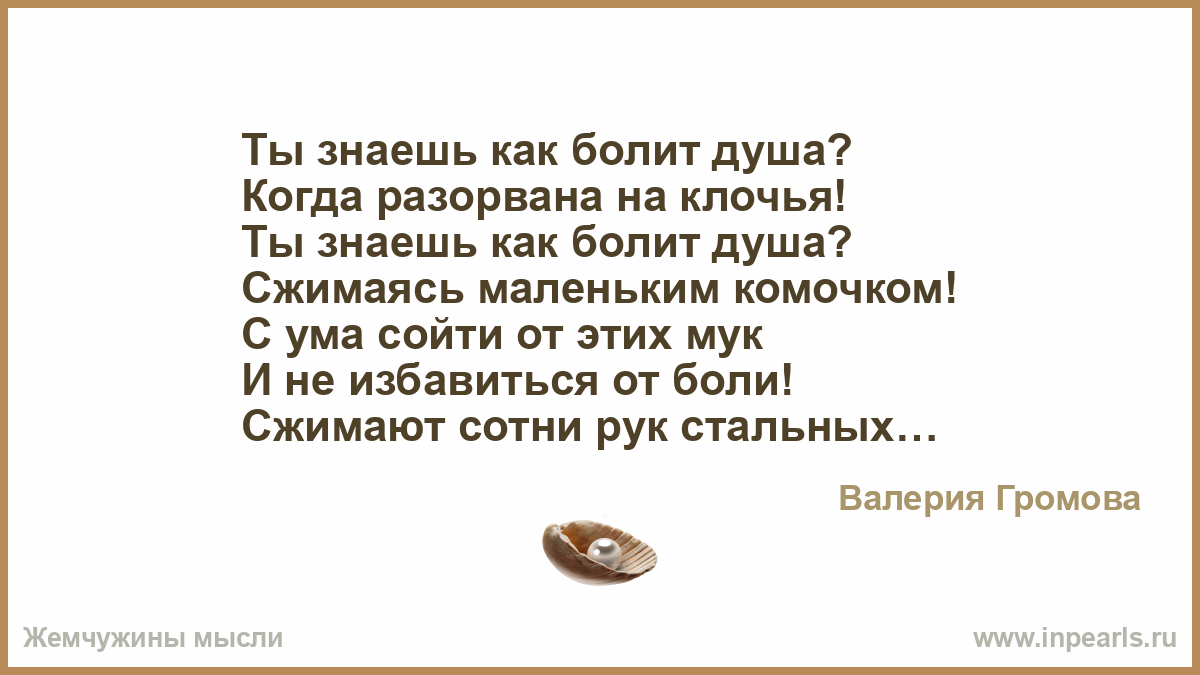 Ты знаешь как болит душа?
Когда разорвана на клочья!
Ты знаешь как болит душа?
Сжимаясь маленьким комочком!
С ума сойти от этих мук
И не избавиться от боли!
Сжимают сотни рук стальных…

Валерия Громова

Жемчужины мысли

www.inpearls.ru